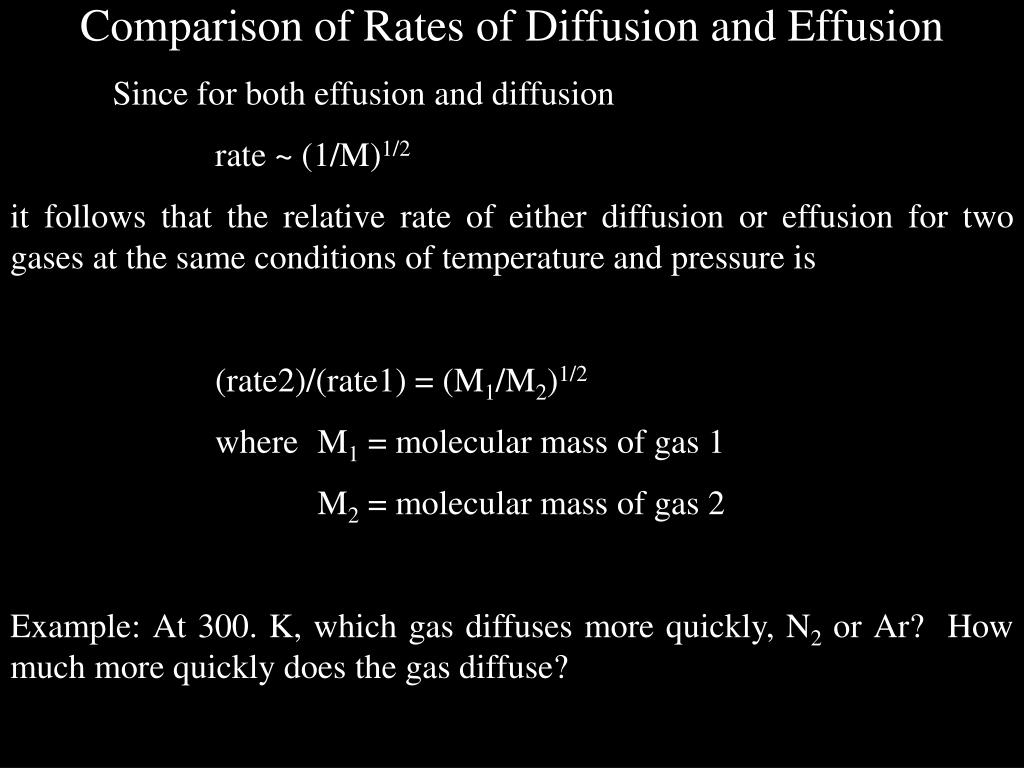 Comparison of Rates of Diffusion and Effusion

Since for both effusion and diffusion

rate ~ $(1/M)^{1/2}$

it follows that the relative rate of either diffusion or effusion for two gases at the same conditions of temperature and pressure is

$(rate2)/(rate1) = (M_1/M_2)^{1/2}$

where $M_1$ = molecular mass of gas 1

$M_2$ = molecular mass of gas 2

Example: At 300. K, which gas diffuses more quickly, $N_2$ or Ar? How much more quickly does the gas diffuse?